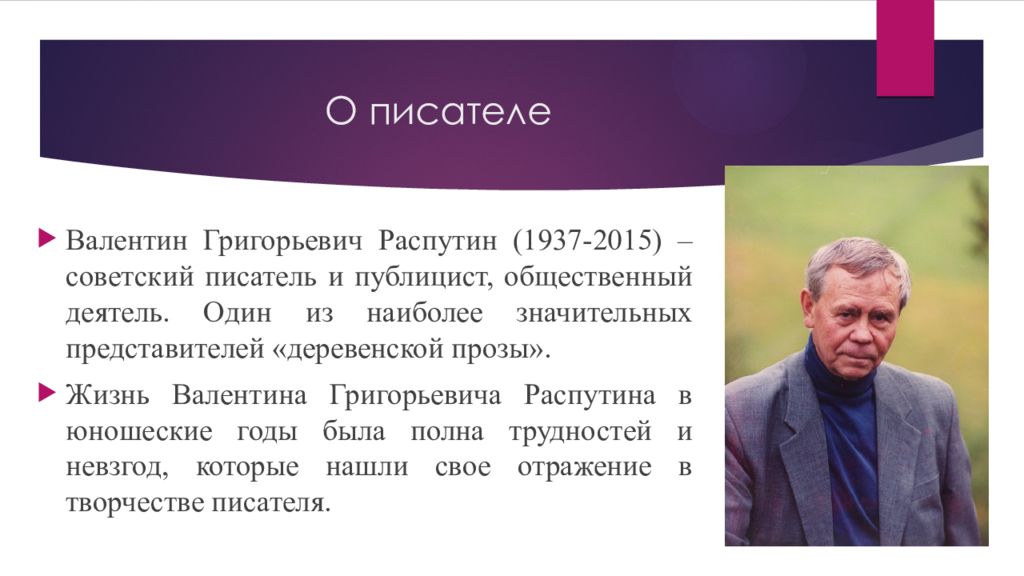 О писателе

Валентин Григорьевич Распутин (1937-2015) – советский писатель и публицист, общественный деятель. Один из наиболее значительных представителей «деревенской прозы».

Жизнь Валентина Григорьевича Распутина в юношеские годы была полна трудностей и невзгод, которые нашли свое отражение в творчестве писателя.